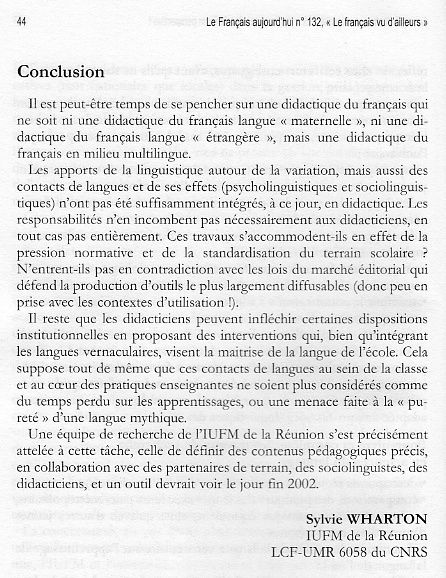 44 Le Français aujourd'hui n° 132, « Le français vu d'ailleurs »

Conclusion

Il est peut-être temps de se pencher sur une didactique du français qui ne soit ni une didactique du français langue « maternelle », ni une didactique du français langue « étrangère », mais une didactique du français en milieu multilingue.

Les apports de la linguistique autour de la variation, mais aussi des contacts de langues et de ses effets (psycholinguistiques et sociolinguistiques) n'ont pas été suffisamment intégrés, à ce jour, en didactique. Les responsabilités n'en incombent pas nécessairement aux didacticiens, en tout cas pas entièrement. Ces travaux s'accommodent-ils en effet de la pression normative et de la standardisation du terrain scolaire ? N'entrent-ils pas en contradiction avec les lois du marché éditorial qui défend la production d'outils le plus largement diffusables (donc peu en prise avec les contextes d'utilisation !).

Il reste que les didacticiens peuvent infléchir certaines dispositions institutionnelles en proposant des interventions qui, bien qu'intégrant les langues vernaculaires, visent la maitrise de la langue de l'école. Cela suppose tout de même que ces contacts de langues au sein de la classe et au cœur des pratiques enseignantes ne soient plus considérés comme du temps perdu sur les apprentissages, ou une menace faite à la « pureté » d'une langue mythique.

Une équipe de recherche de l'IUFM de la Réunion s'est précisément attelée à cette tâche, celle de définir des contenus pédagogiques précis, en collaboration avec des partenaires de terrain, des sociolinguistes, des didacticiens, et un outil devrait voir le jour fin 2002.

Sylvie WHARTON
IUFM de la Réunion
LCF-UMR 6058 du CNRS